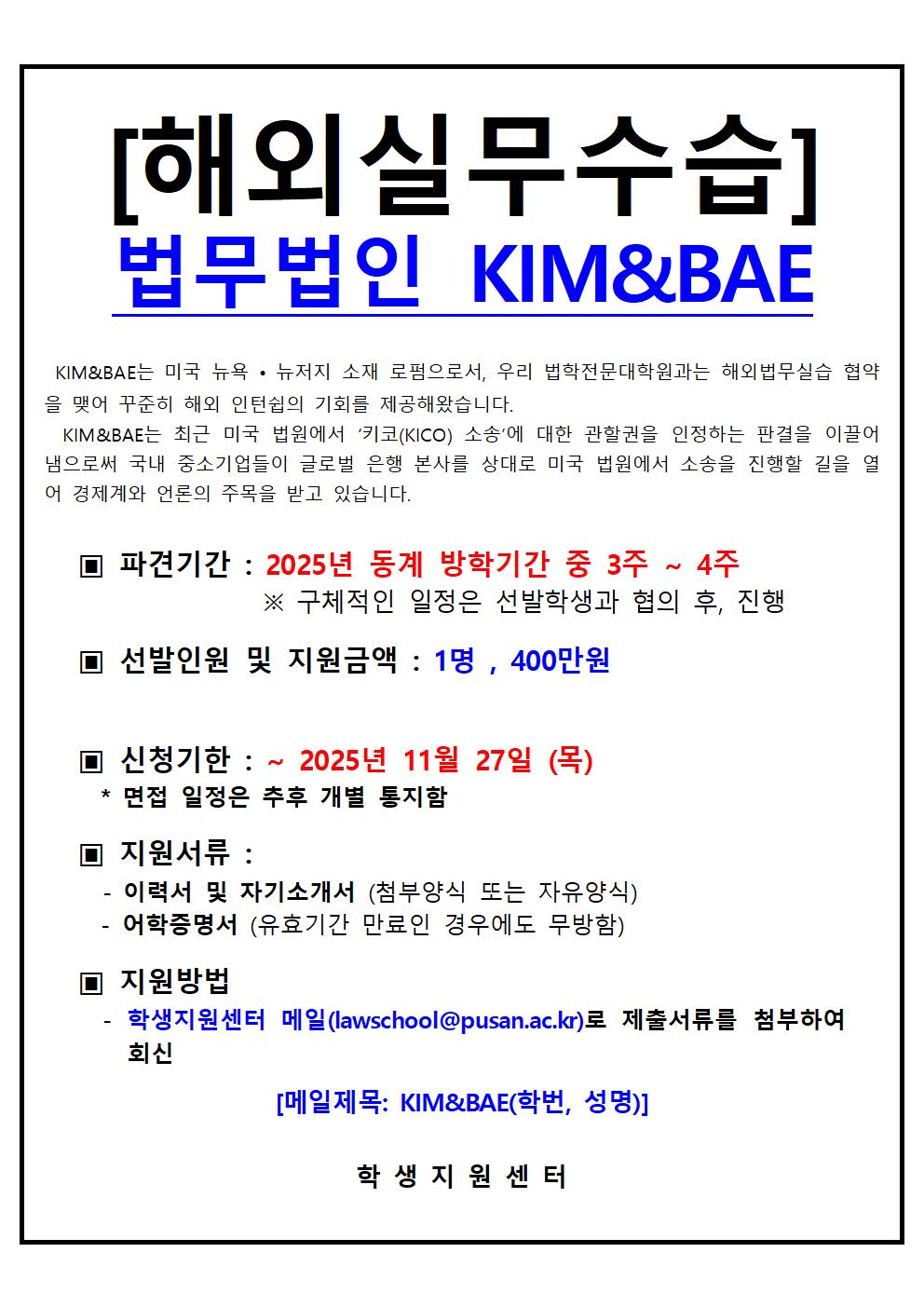 [해외실무수습]

법무법인 KIM&BAE

KIM&BAE는 미국 뉴욕 • 뉴저지 소재 로펌으로서, 우리 법학전문대학원과는 해외법무실습 협약을 맺어 꾸준히 해외 인턴쉽의 기회를 제공해왔습니다.

KIM&BAE는 최근 미국 법원에서 ‘키코(KICO) 소송’에 대한 관할권을 인정하는 판결을 이끌어 냄으로써 국내 중소기업들이 글로벌 은행 본사를 상대로 미국 법원에서 소송을 진행할 길을 열어 경제계와 언론의 주목을 받고 있습니다.

▣ 파견기간 : 2025년 동계 방학기간 중 3주 ~ 4주
※ 구체적인 일정은 선발학생과 협의 후, 진행

▣ 선발인원 및 지원금액 : 1명 , 400만원

▣ 신청기한 : ~ 2025년 11월 27일 (목)
* 면접 일정은 추후 개별 통지함

▣ 지원서류 :
- 이력서 및 자기소개서 (첨부양식 또는 자유양식)
- 어학증명서 (유효기간 만료인 경우에도 무방함)

▣ 지원방법
- 학생지원센터 메일(lawschool@pusan.ac.kr)로 제출서류를 첨부하여 회신

[메일제목: KIM&BAE(학번, 성명)]

학 생 지 원 센 터